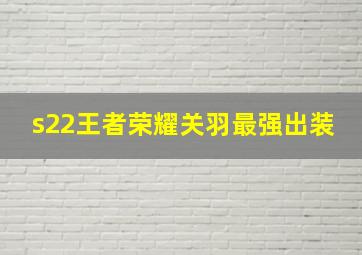 s22王者荣耀关羽最强出装